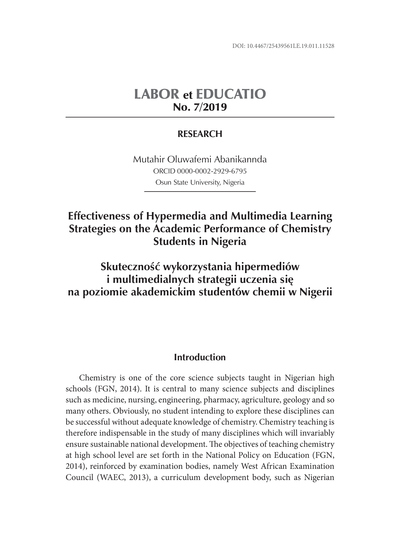 DOI: 10.4467/25439561LE.19.011.11528

LABOR et EDUCATIO
No. 7/2019

RESEARCH

Mutahir Oluwafemi Abanikannda
ORCID 0000-0002-2929-6795
Osun State University, Nigeria

Effectiveness of Hypermedia and Multimedia Learning Strategies on the Academic Performance of Chemistry Students in Nigeria

Skuteczność wykorzystania hipermediów i multimedialnych strategii uczenia się na poziomie akademickim studentów chemii w Nigerii

Introduction

Chemistry is one of the core science subjects taught in Nigerian high schools (FGN, 2014). It is central to many science subjects and disciplines such as medicine, nursing, engineering, pharmacy, agriculture, geology and so many others. Obviously, no student intending to explore these disciplines can be successful without adequate knowledge of chemistry. Chemistry teaching is therefore indispensable in the study of many disciplines which will invariably ensure sustainable national development. The objectives of teaching chemistry at high school level are set forth in the National Policy on Education (FGN, 2014), reinforced by examination bodies, namely West African Examination Council (WAEC, 2013), a curriculum development body, such as Nigerian